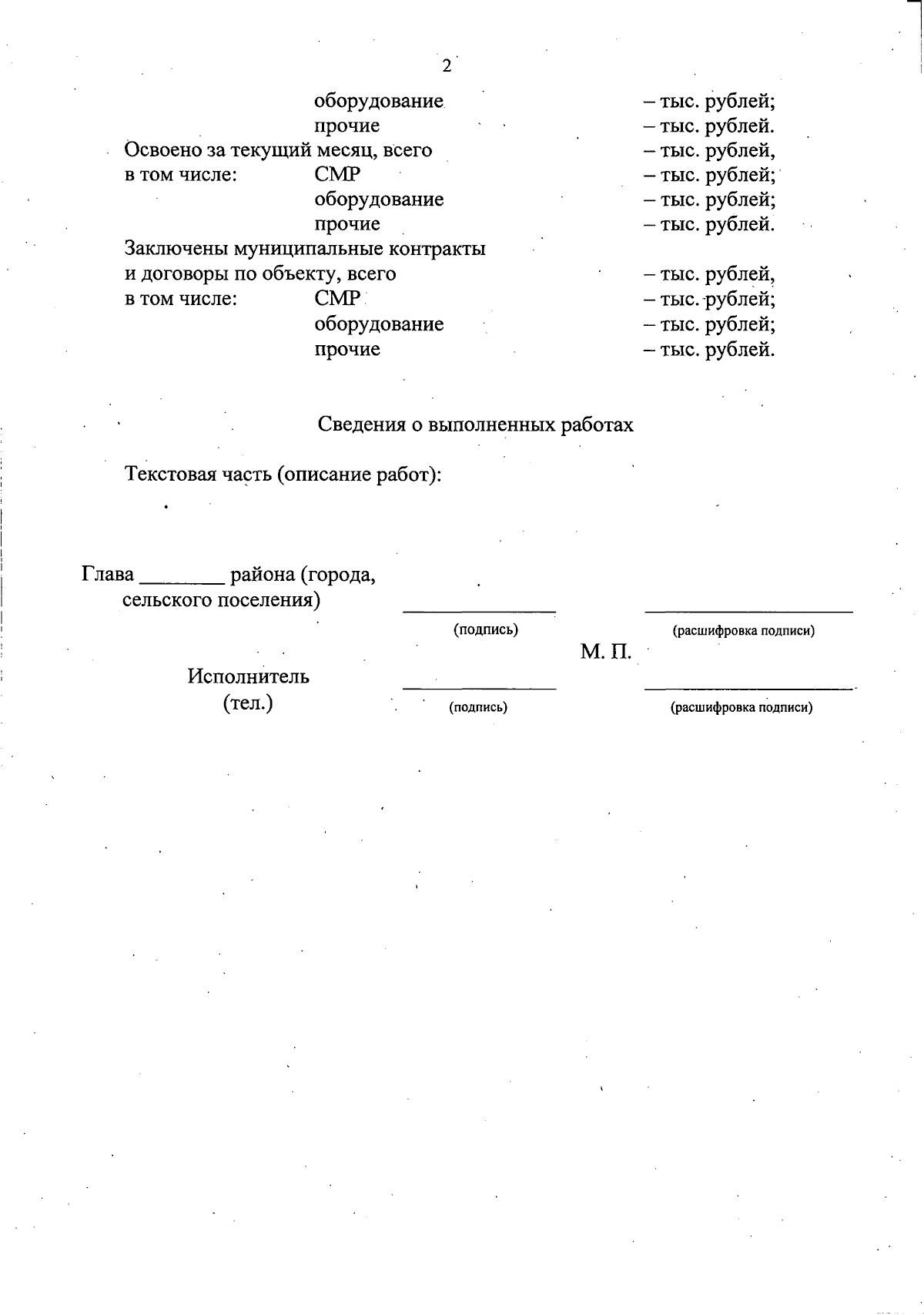 2

оборудование – тыс. рублей;
прочие – тыс. рублей.
Освоено за текущий месяц, всего – тыс. рублей,
в том числе: СМР – тыс. рублей;
оборудование – тыс. рублей;
прочие – тыс. рублей.
Заключены муниципальные контракты и договоры по объекту, всего – тыс. рублей,
в том числе: СМР – тыс. рублей;
оборудование – тыс. рублей;
прочие – тыс. рублей.

Сведения о выполненных работах

Текстовая часть (описание работ):

Глава ________ района (города, сельского поселения)
(подпись) (расшифровка подписи)
М. П.
Исполнитель (тел.)
(подпись) (расшифровка подписи)